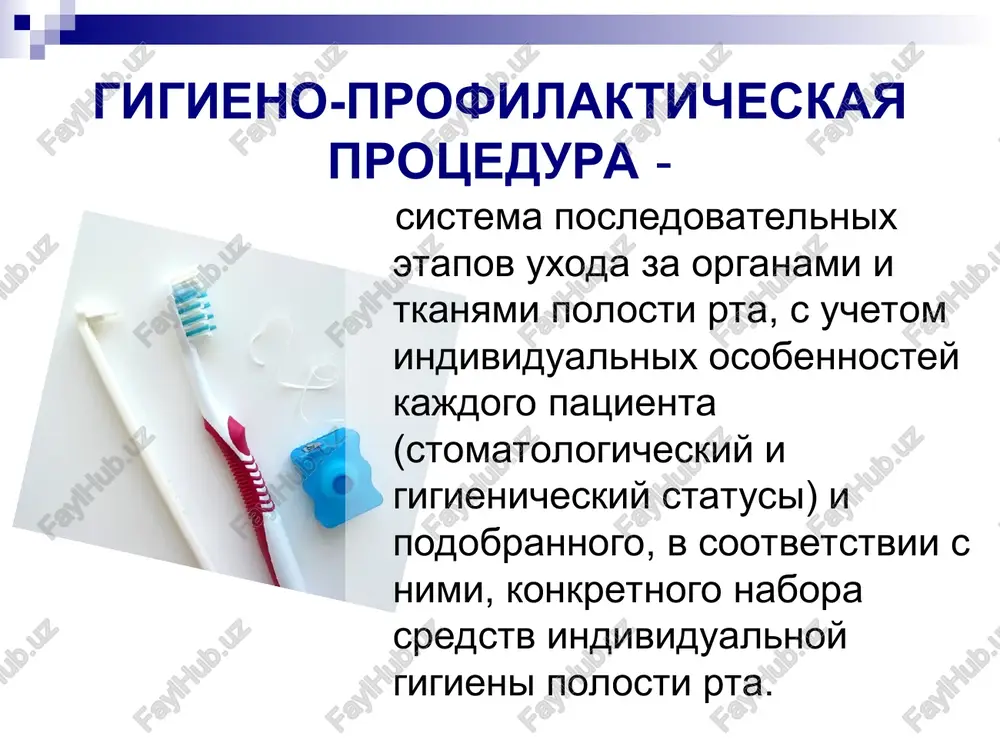 ГИГИЕНО-ПРОФИЛАКТИЧЕСКАЯ ПРОЦЕДУРА -

система последовательных этапов ухода за органами и тканями полости рта, с учетом индивидуальных особенностей каждого пациента (стоматологический и гигиенический статусы) и подобранного, в соответствии с ними, конкретного набора средств индивидуальной гигиены полости рта.

FaylHub.uz